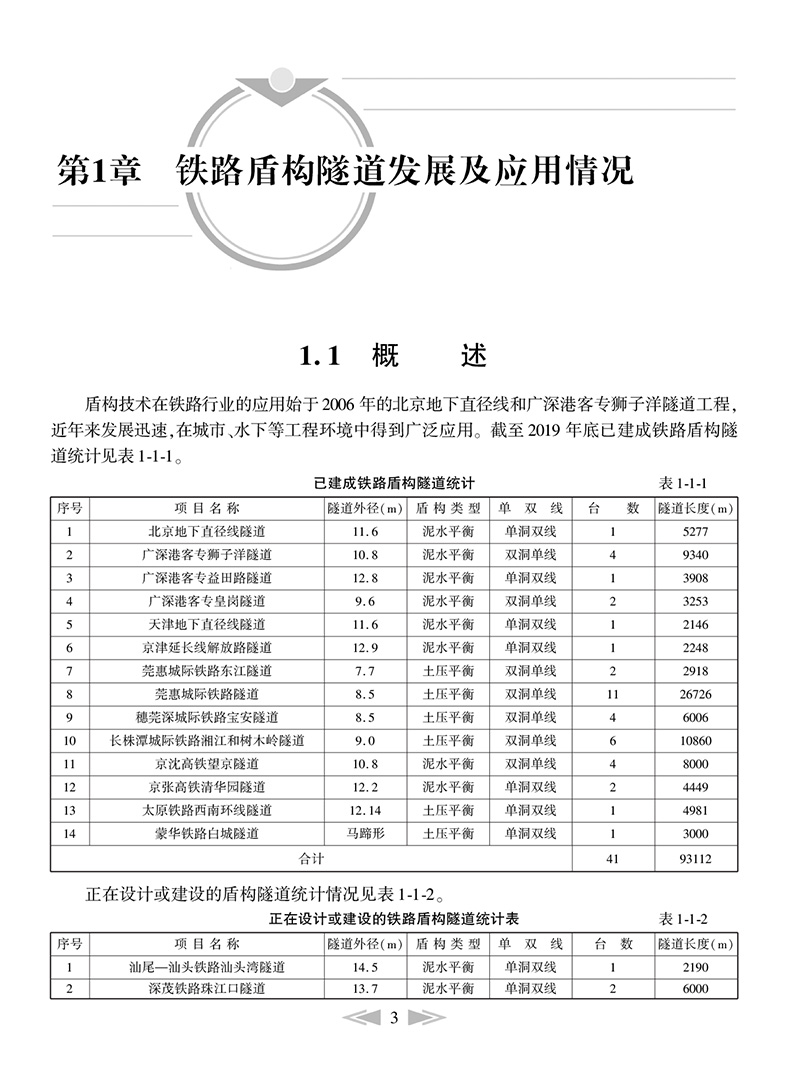 第1章　铁路盾构隧道发展及应用情况

1.1　概　　述

盾构技术在铁路行业的应用始于2006年的北京地下直径线和广深港客专狮子洋隧道工程，近年来发展迅速，在城市、水下等工程环境中得到广泛应用。截至2019年底已建成铁路盾构隧道统计见表1-1-1。

已建成铁路盾构隧道统计　　表1-1-1

| 序号 | 项目名称 | 隧道外径(m) | 盾构类型 | 单双线 | 台数 | 隧道长度(m) |
|---|---|---|---|---|---|---|
| 1 | 北京地下直径线隧道 | 11.6 | 泥水平衡 | 单洞双线 | 1 | 5277 |
| 2 | 广深港客专狮子洋隧道 | 10.8 | 泥水平衡 | 双洞单线 | 4 | 9340 |
| 3 | 广深港客专益田路隧道 | 12.8 | 泥水平衡 | 单洞双线 | 1 | 3908 |
| 4 | 广深港客专皇岗隧道 | 9.6 | 泥水平衡 | 双洞单线 | 2 | 3253 |
| 5 | 天津地下直径线隧道 | 11.6 | 泥水平衡 | 单洞双线 | 1 | 2146 |
| 6 | 京津延长线解放路隧道 | 12.9 | 泥水平衡 | 单洞双线 | 1 | 2248 |
| 7 | 莞惠城际铁路东江隧道 | 7.7 | 土压平衡 | 双洞单线 | 2 | 2918 |
| 8 | 莞惠城际铁路隧道 | 8.5 | 土压平衡 | 双洞单线 | 11 | 26726 |
| 9 | 穗莞深城际铁路宝安隧道 | 8.5 | 土压平衡 | 双洞单线 | 4 | 6006 |
| 10 | 长株潭城际铁路湘江和树木岭隧道 | 9.0 | 土压平衡 | 双洞单线 | 6 | 10860 |
| 11 | 京沈高铁望京隧道 | 10.8 | 泥水平衡 | 双洞单线 | 4 | 8000 |
| 12 | 京张高铁清华园隧道 | 12.2 | 泥水平衡 | 单洞双线 | 2 | 4449 |
| 13 | 太原铁路西南环线隧道 | 12.14 | 土压平衡 | 单洞双线 | 1 | 4981 |
| 14 | 蒙华铁路白城隧道 | 马蹄形 | 土压平衡 | 单洞双线 | 1 | 3000 |
| 合计 | | | | | 41 | 93112 |

正在设计或建设的盾构隧道统计情况见表1-1-2。

正在设计或建设的铁路盾构隧道统计表　　表1-1-2

| 序号 | 项目名称 | 隧道外径(m) | 盾构类型 | 单双线 | 台数 | 隧道长度(m) |
|---|---|---|---|---|---|---|
| 1 | 汕尾—汕头铁路汕头湾隧道 | 14.5 | 泥水平衡 | 单洞双线 | 1 | 2190 |
| 2 | 深茂铁路珠江口隧道 | 13.7 | 泥水平衡 | 单洞双线 | 2 | 6000 |

3